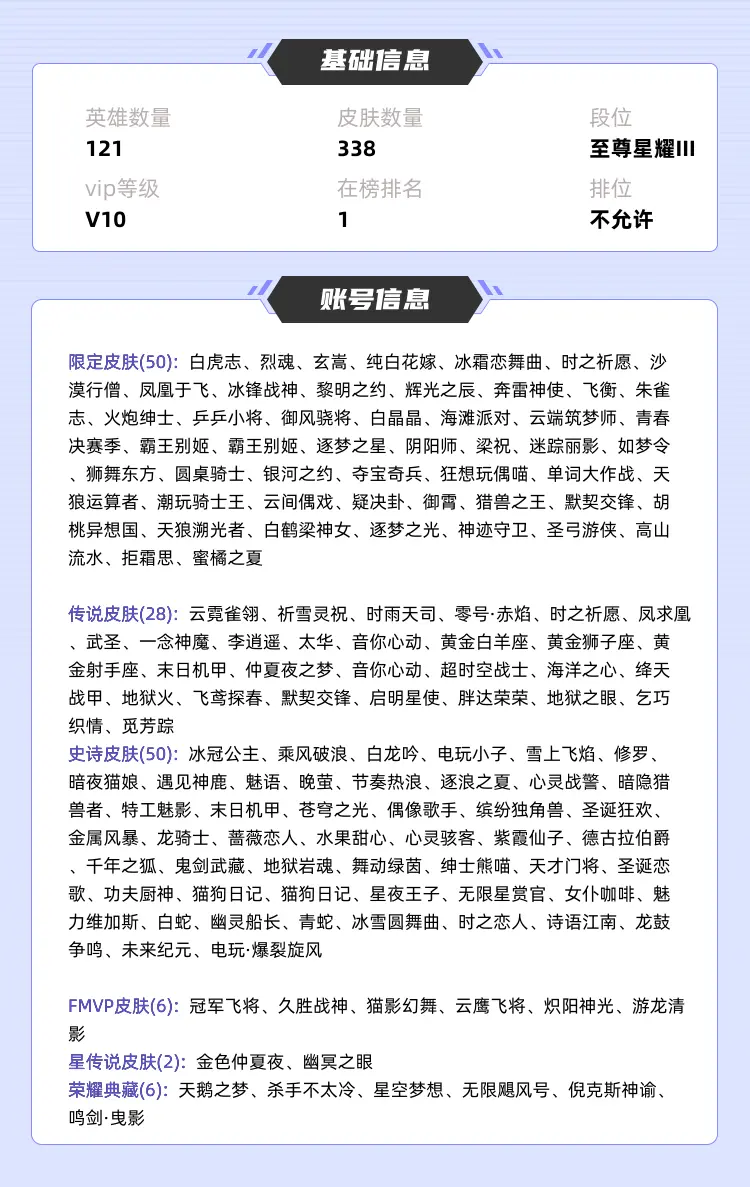 基础信息

英雄数量
121

皮肤数量
338

段位
至尊星耀III

vip等级
V10

在榜排名
1

排位
不允许

账号信息

限定皮肤(50): 白虎志、烈魂、玄嵩、纯白花嫁、冰霜恋舞曲、时之祈愿、沙漠行僧、凤凰于飞、冰锋战神、黎明之约、辉光之辰、奔雷神使、飞衡、朱雀志、火炮绅士、乒乒小将、御风骁将、白晶晶、海滩派对、云端筑梦师、青春决赛季、霸王别姬、霸王别姬、逐梦之星、阴阳师、梁祝、迷踪丽影、如梦令、狮舞东方、圆桌骑士、银河之约、夺宝奇兵、狂想玩偶喵、单词大作战、天狼运算者、潮玩骑士王、云间偶戏、疑决卦、御霄、猎兽之王、默契交锋、胡桃异想国、天狼溯光者、白鹤梁神女、逐梦之光、神迹守卫、圣弓游侠、高山流水、拒霜思、蜜橘之夏

传说皮肤(28): 云霓雀翎、祈雪灵祝、时雨天司、零号·赤焰、时之祈愿、凤求凰、武圣、一念神魔、李逍遥、太华、音你心动、黄金白羊座、黄金狮子座、黄金射手座、末日机甲、仲夏夜之梦、音你心动、超时空战士、海洋之心、绛天战甲、地狱火、飞鸢探春、默契交锋、启明星使、胖达荣荣、地狱之眼、乞巧织情、觅芳踪
史诗皮肤(50): 冰冠公主、乘风破浪、白龙吟、电玩小子、雪上飞焰、修罗、暗夜猫娘、遇见神鹿、魅语、晚萤、节奏热浪、逐浪之夏、心灵战警、暗隐猎兽者、特工魅影、末日机甲、苍穹之光、偶像歌手、缤纷独角兽、圣诞狂欢、金属风暴、龙骑士、蔷薇恋人、水果甜心、心灵骇客、紫霞仙子、德古拉伯爵、千年之狐、鬼剑武藏、地狱岩魂、舞动绿茵、绅士熊喵、天才门将、圣诞恋歌、功夫厨神、猫狗日记、猫狗日记、星夜王子、无限星赏官、女仆咖啡、魅力维加斯、白蛇、幽灵船长、青蛇、冰雪圆舞曲、时之恋人、诗语江南、龙鼓争鸣、未来纪元、电玩·爆裂旋风

FMVP皮肤(6): 冠军飞将、久胜战神、猫影幻舞、云鹰飞将、炽阳神光、游龙清影
星传说皮肤(2): 金色仲夏夜、幽冥之眼
荣耀典藏(6): 天鹅之梦、杀手不太冷、星空梦想、无限飓风号、倪克斯神谕、鸣剑·曳影